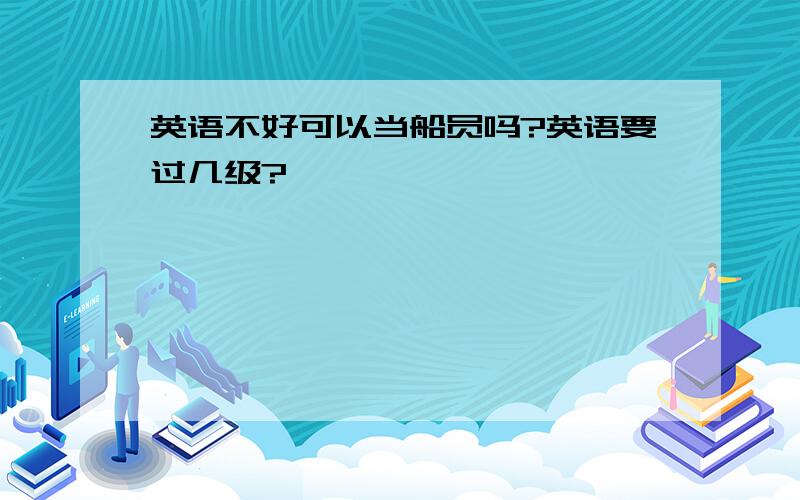 英语不好可以当船员吗?英语要过几级?

E-LEARNING